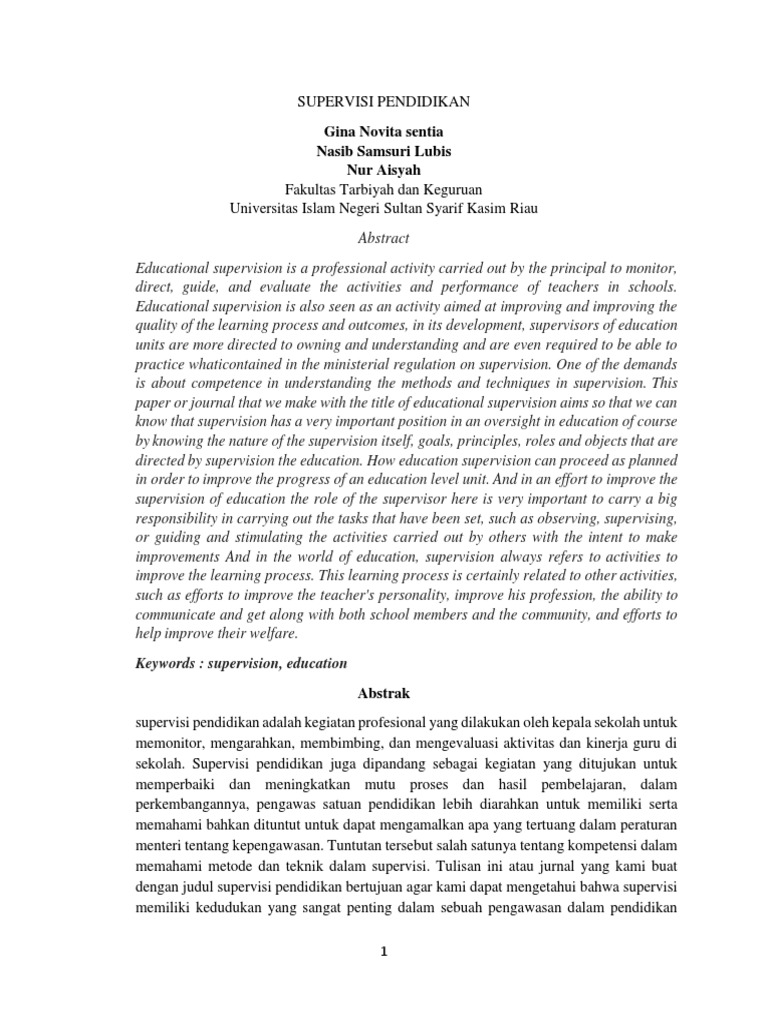 SUPERVISI PENDIDIKAN

Gina Novita sentia
Nasib Samsuri Lubis
Nur Aisyah
Fakultas Tarbiyah dan Keguruan
Universitas Islam Negeri Sultan Syarif Kasim Riau

Abstract

Educational supervision is a professional activity carried out by the principal to monitor, direct, guide, and evaluate the activities and performance of teachers in schools. Educational supervision is also seen as an activity aimed at improving and improving the quality of the learning process and outcomes, in its development, supervisors of education units are more directed to owning and understanding and are even required to be able to practice whaticontained in the ministerial regulation on supervision. One of the demands is about competence in understanding the methods and techniques in supervision. This paper or journal that we make with the title of educational supervision aims so that we can know that supervision has a very important position in an oversight in education of course by knowing the nature of the supervision itself, goals, principles, roles and objects that are directed by supervision the education. How education supervision can proceed as planned in order to improve the progress of an education level unit. And in an effort to improve the supervision of education the role of the supervisor here is very important to carry a big responsibility in carrying out the tasks that have been set, such as observing, supervising, or guiding and stimulating the activities carried out by others with the intent to make improvements And in the world of education, supervision always refers to activities to improve the learning process. This learning process is certainly related to other activities, such as efforts to improve the teacher's personality, improve his profession, the ability to communicate and get along with both school members and the community, and efforts to help improve their welfare.

Keywords : supervision, education

Abstrak

supervisi pendidikan adalah kegiatan profesional yang dilakukan oleh kepala sekolah untuk memonitor, mengarahkan, membimbing, dan mengevaluasi aktivitas dan kinerja guru di sekolah. Supervisi pendidikan juga dipandang sebagai kegiatan yang ditujukan untuk memperbaiki dan meningkatkan mutu proses dan hasil pembelajaran, dalam perkembangannya, pengawas satuan pendidikan lebih diarahkan untuk memiliki serta memahami bahkan dituntut untuk dapat mengamalkan apa yang tertuang dalam peraturan menteri tentang kepengawasan. Tuntutan tersebut salah satunya tentang kompetensi dalam memahami metode dan teknik dalam supervisi. Tulisan ini atau jurnal yang kami buat dengan judul supervisi pendidikan bertujuan agar kami dapat mengetahui bahwa supervisi memiliki kedudukan yang sangat penting dalam sebuah pengawasan dalam pendidikan

1